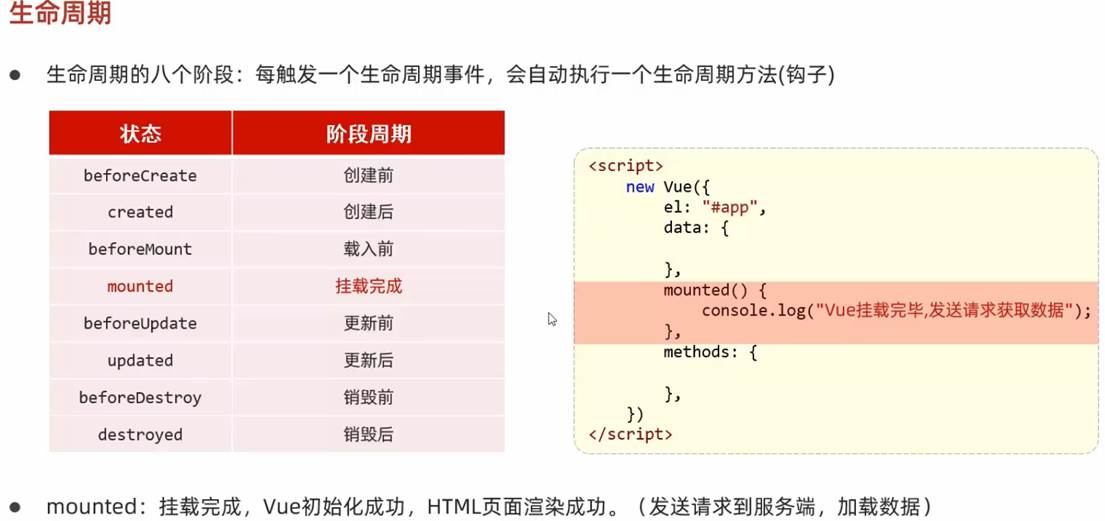 生命周期

• 生命周期的八个阶段：每触发一个生命周期事件，会自动执行一个生命周期方法(钩子)

| 状态 | 阶段周期 |
|---|---|
| beforeCreate | 创建前 |
| created | 创建后 |
| beforeMount | 载入前 |
| mounted | 挂载完成 |
| beforeUpdate | 更新前 |
| updated | 更新后 |
| beforeDestroy | 销毁前 |
| destroyed | 销毁后 |

<script>
    new Vue({
        el: "#app",
        data: {

        },
        mounted() {
            console.log("Vue挂载完毕,发送请求获取数据");
        },
        methods: {

        },
    })
</script>

• mounted：挂载完成，Vue初始化成功，HTML页面渲染成功。（发送请求到服务端，加载数据）